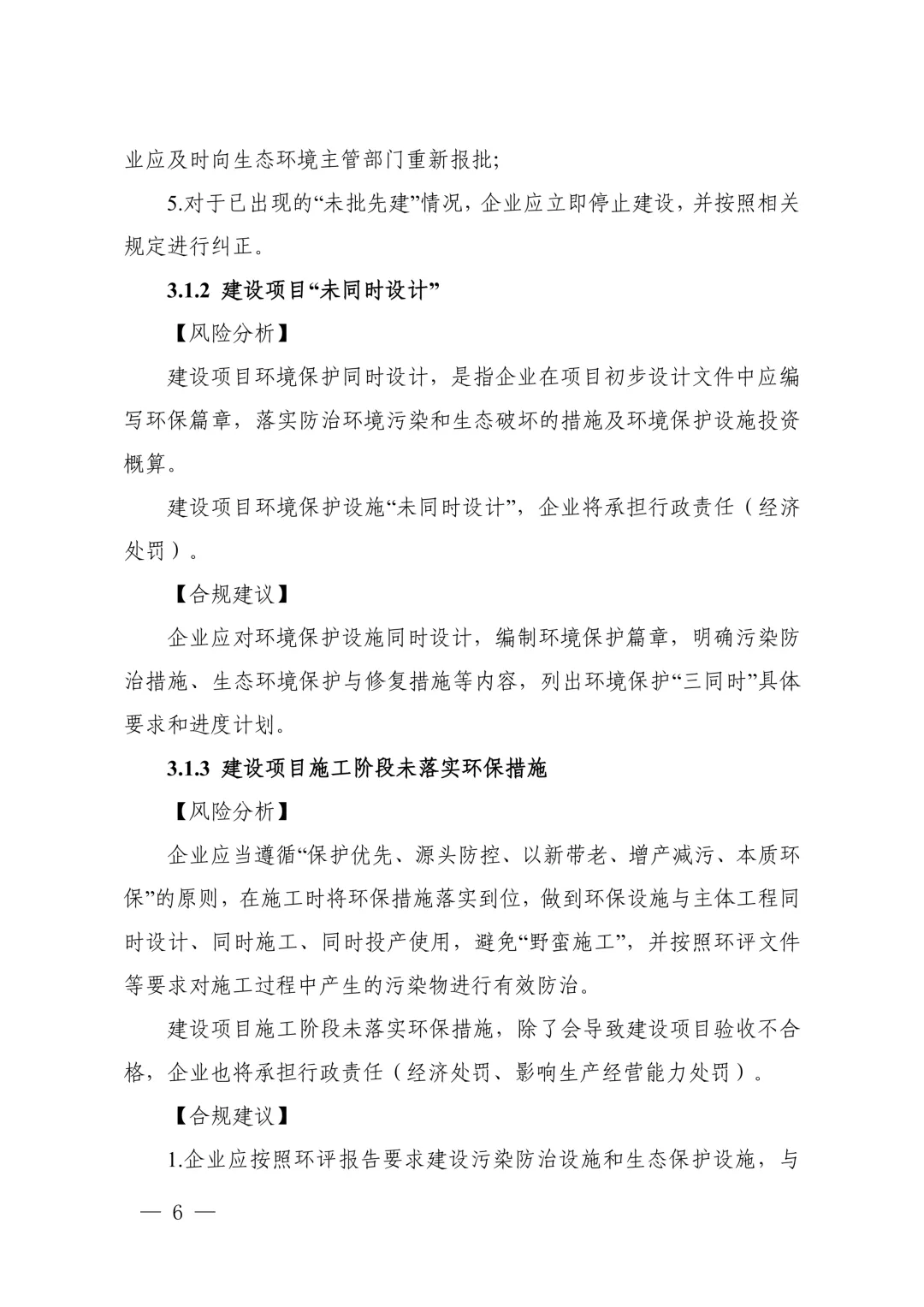 业应及时向生态环境主管部门重新报批;

5.对于已出现的“未批先建”情况，企业应立即停止建设，并按照相关规定进行纠正。

3.1.2 建设项目“未同时设计”

【风险分析】

建设项目环境保护同时设计，是指企业在项目初步设计文件中应编写环保篇章，落实防治环境污染和生态破坏的措施及环境保护设施投资概算。

建设项目环境保护设施“未同时设计”，企业将承担行政责任（经济处罚）。

【合规建议】

企业应对环境保护设施同时设计，编制环境保护篇章，明确污染防治措施、生态环境保护与修复措施等内容，列出环境保护“三同时”具体要求和进度计划。

3.1.3 建设项目施工阶段未落实环保措施

【风险分析】

企业应当遵循“保护优先、源头防控、以新带老、增产减污、本质环保”的原则，在施工时将环保措施落实到位，做到环保设施与主体工程同时设计、同时施工、同时投产使用，避免“野蛮施工”，并按照环评文件等要求对施工过程中产生的污染物进行有效防治。

建设项目施工阶段未落实环保措施，除了会导致建设项目验收不合格，企业也将承担行政责任（经济处罚、影响生产经营能力处罚）。

【合规建议】

1.企业应按照环评报告要求建设污染防治设施和生态保护设施，与

— 6 —